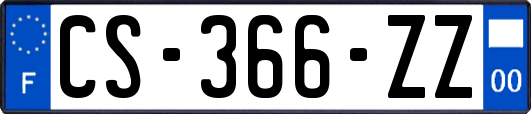 F
CS-366-ZZ
00